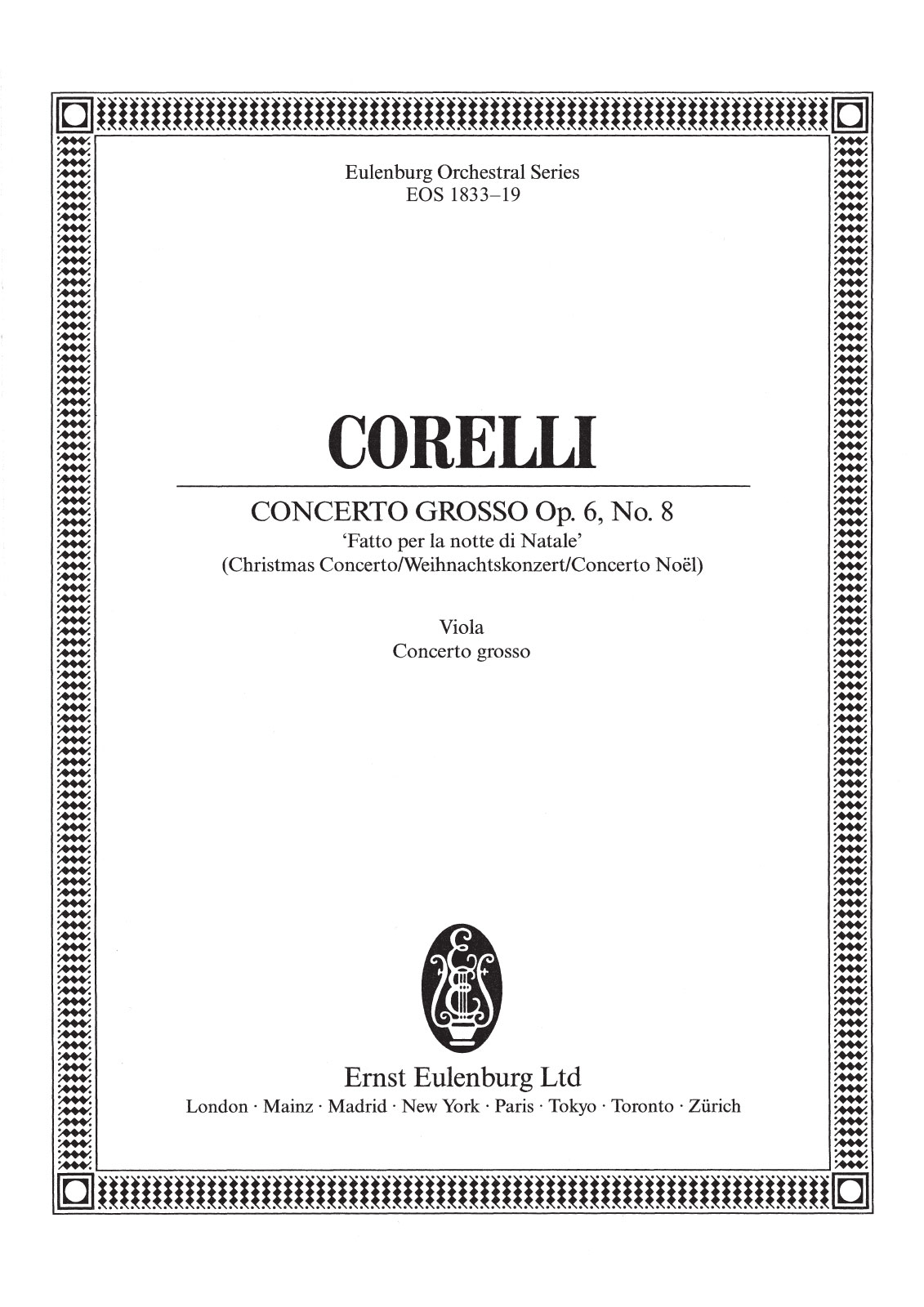 Eulenburg Orchestral Series
EOS 1833–19

CORELLI

CONCERTO GROSSO Op. 6, No. 8
'Fatto per la notte di Natale'
(Christmas Concerto/Weihnachtskonzert/Concerto Noël)

Viola
Concerto grosso

Ernst Eulenburg Ltd
London · Mainz · Madrid · New York · Paris · Tokyo · Toronto · Zürich